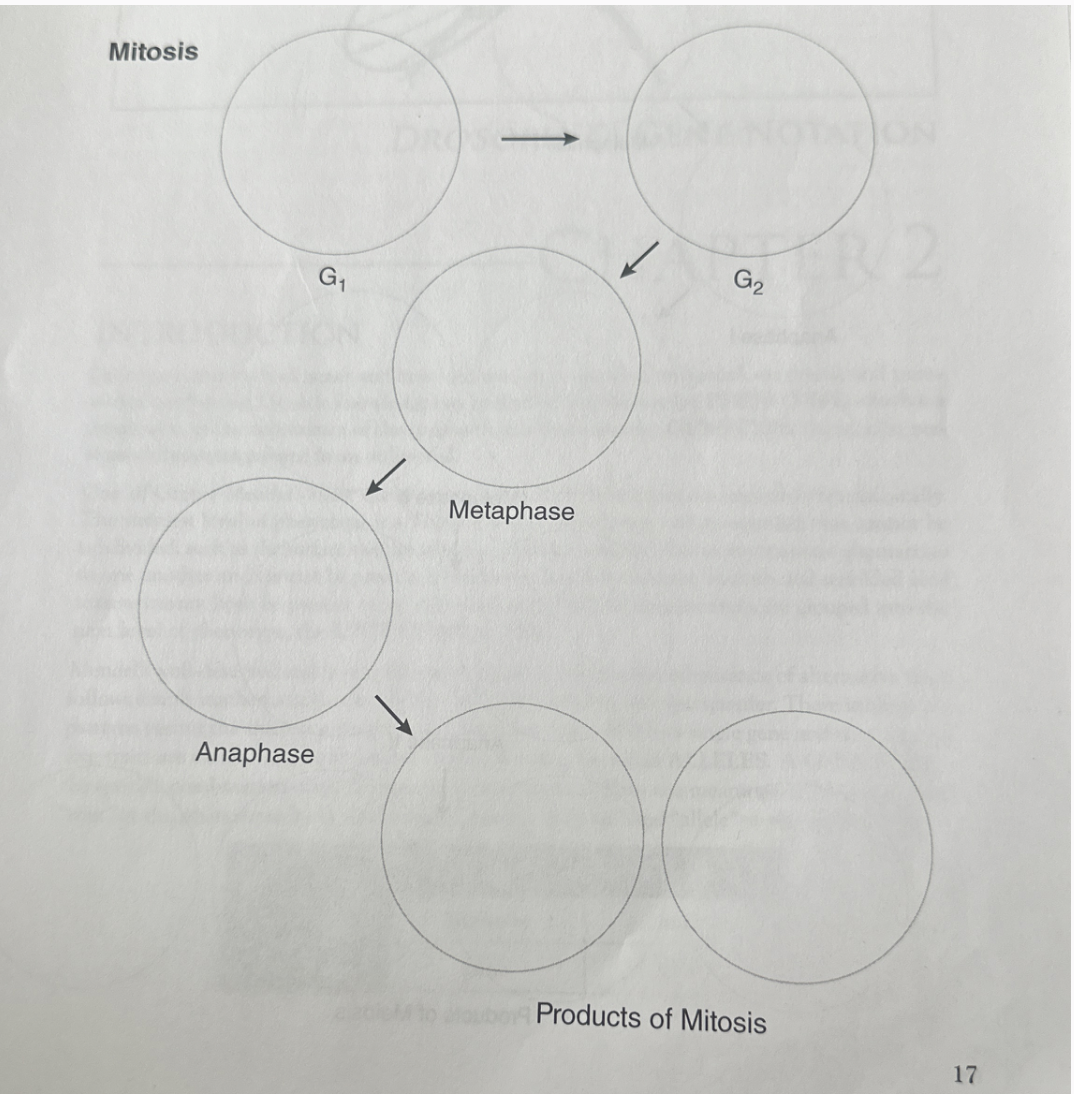 Mitosis

$G_1$

$G_2$

Metaphase

Anaphase

Products of Mitosis

17